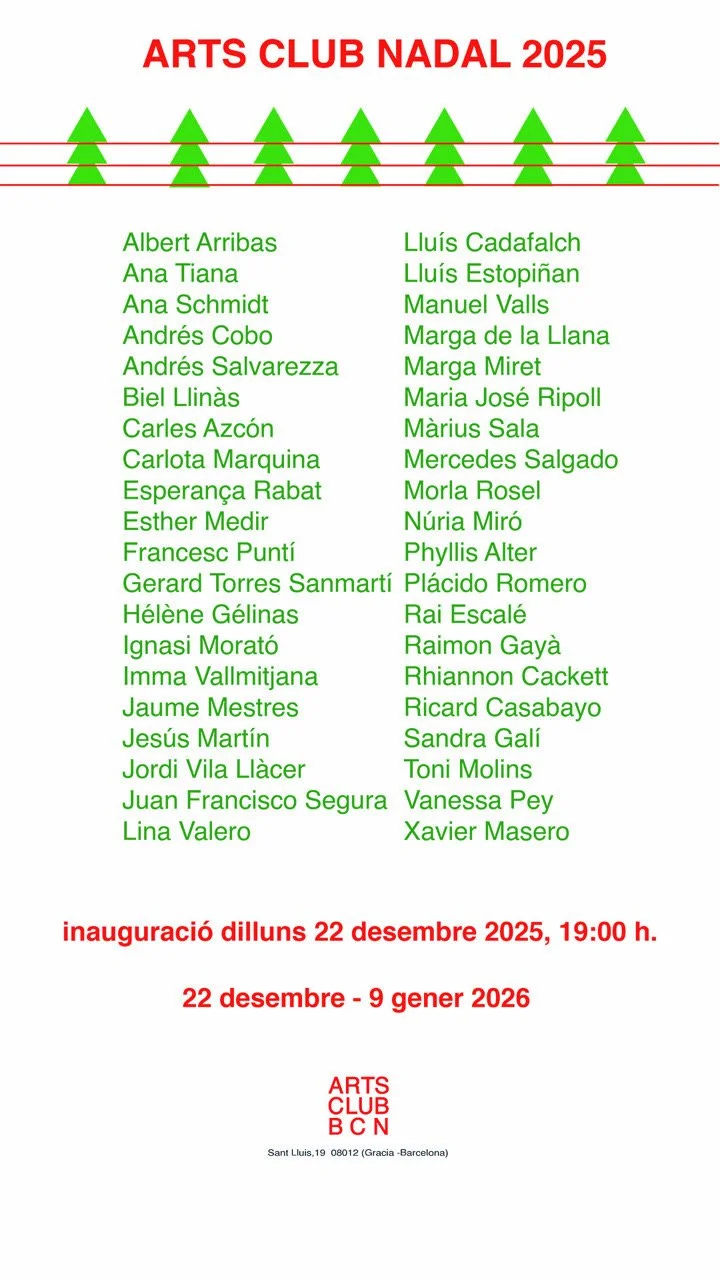 ARTS CLUB NADAL 2025

Albert Arribas
Ana Tiana
Ana Schmidt
Andrés Cobo
Andrés Salvarezza
Biel Llinàs
Carles Azcón
Carlota Marquina
Esperança Rabat
Esther Medir
Francesc Puntí
Gerard Torres Sanmartí
Hélène Gélinas
Ignasi Morató
Imma Vallmitjana
Jaume Mestres
Jesús Martín
Jordi Vila Llàcer
Juan Francisco Segura
Lina Valero

Lluís Cadafalch
Lluís Estopiñan
Manuel Valls
Marga de la Llana
Marga Miret
Maria José Ripoll
Màrius Sala
Mercedes Salgado
Morla Rosel
Núria Miró
Phyllis Alter
Plácido Romero
Rai Escalé
Raimon Gayà
Rhiannon Cackett
Ricard Casabayo
Sandra Galí
Toni Molins
Vanessa Pey
Xavier Masero

inauguració dilluns 22 desembre 2025, 19:00 h.

22 desembre - 9 gener 2026

ARTS
CLUB
B C N

Sant Lluis,19 08012 (Gracia -Barcelona)